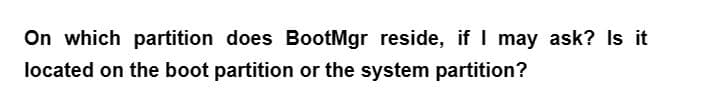 On which partition does BootMgr reside, if I may ask? Is it located on the boot partition or the system partition?